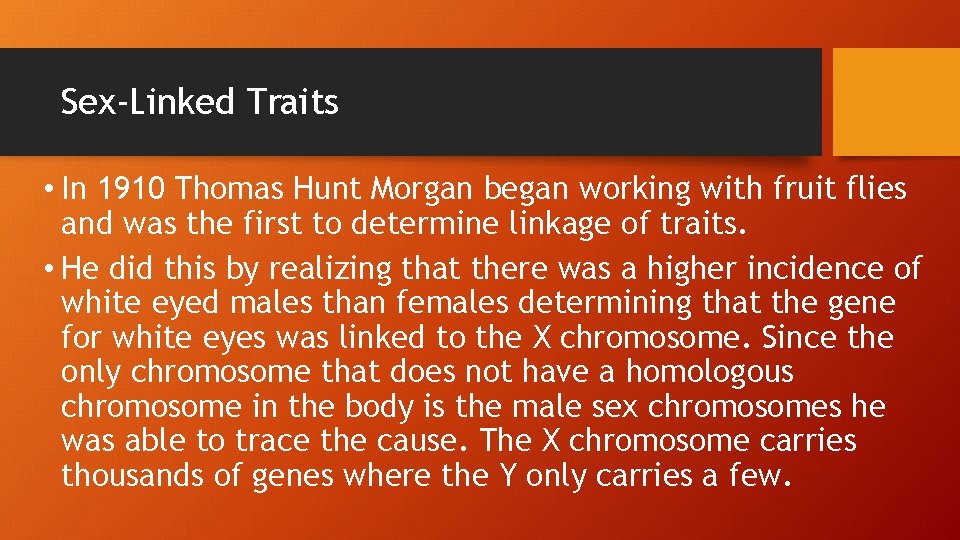 Sex-Linked Traits

• In 1910 Thomas Hunt Morgan began working with fruit flies and was the first to determine linkage of traits.

• He did this by realizing that there was a higher incidence of white eyed males than females determining that the gene for white eyes was linked to the X chromosome. Since the only chromosome that does not have a homologous chromosome in the body is the male sex chromosomes he was able to trace the cause. The X chromosome carries thousands of genes where the Y only carries a few.